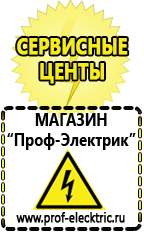 СЕРВИСНЫЕ ЦЕНТЫ

МАГАЗИН
“Проф-Электрик”

www.prof-electric.ru